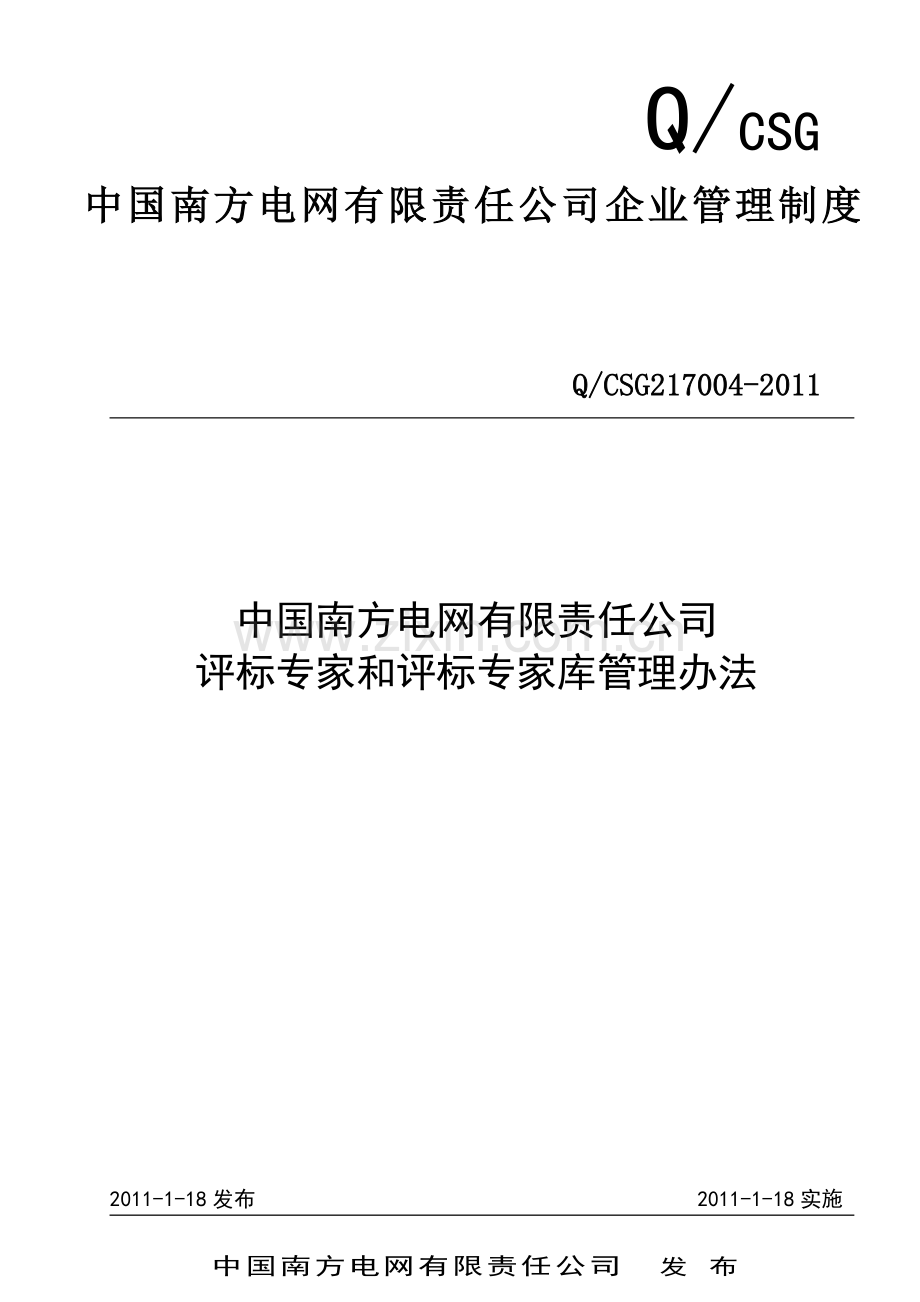 Q/CSG

中国南方电网有限责任公司企业管理制度

Q/CSG217004-2011

中国南方电网有限责任公司
评标专家和评标专家库管理办法

www.zixin.com.cn

2011-1-18 发布

2011-1-18 实施

中国南方电网有限责任公司 发 布